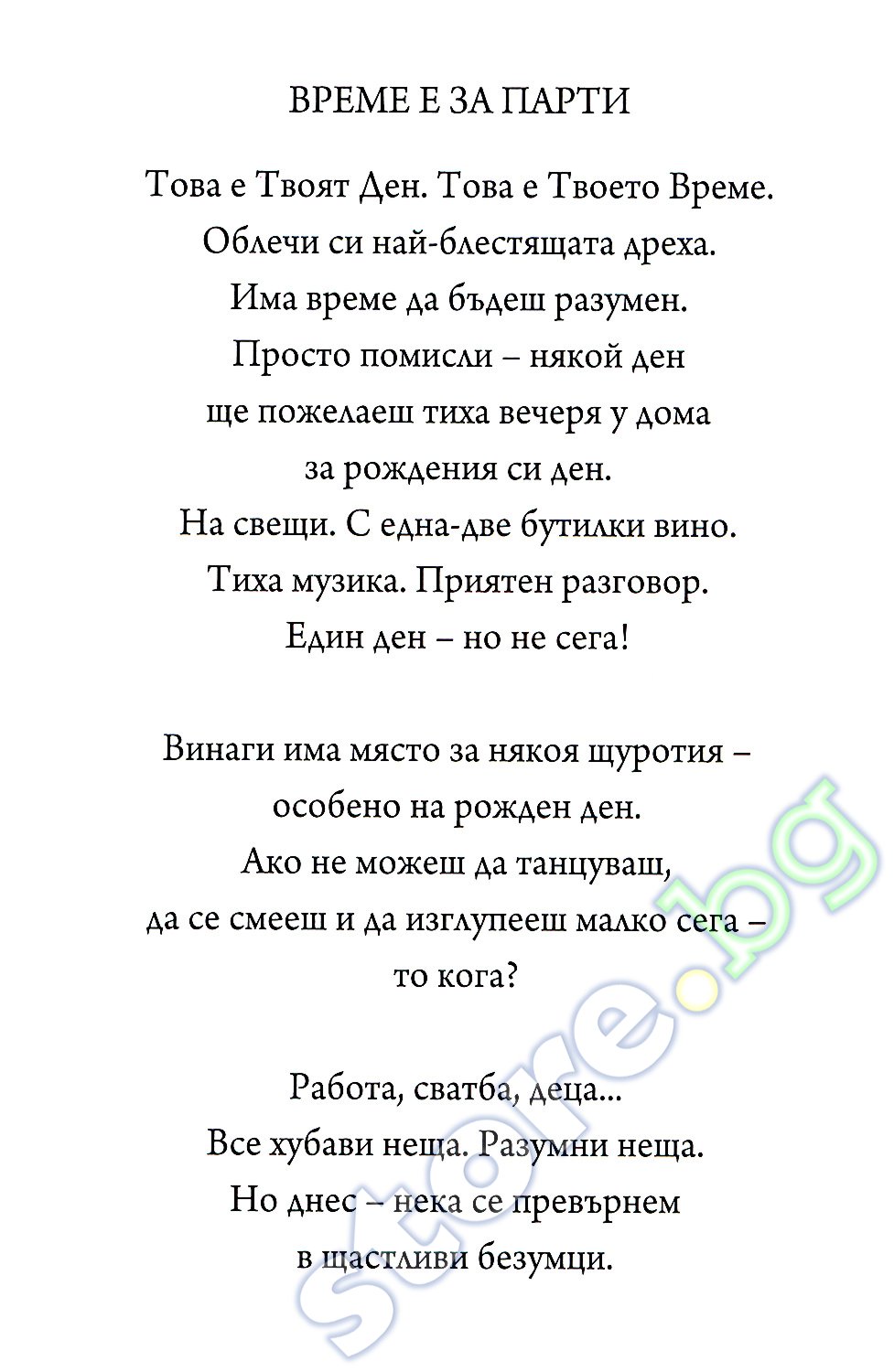 ВРЕМЕ Е ЗА ПАРТИ

Това е Твоят Ден. Това е Твоето Време.
Облечи си най-блестящата дреха.
Има време да бъдеш разумен.
Просто помисли – някой ден
ще пожелаеш тиха вечеря у дома
за рождения си ден.
На свещи. С една-две бутилки вино.
Тиха музика. Приятен разговор.
Един ден – но не сега!

Винаги има място за някоя щуротия –
особено на рожден ден.
Ако не можеш да танцуваш,
да се смееш и да изглупееш малко сега –
то кога?

Работа, сватба, деца...
Все хубави неща. Разумни неща.
Но днес – нека се превърнем
в щастливи безумци.

store.bg